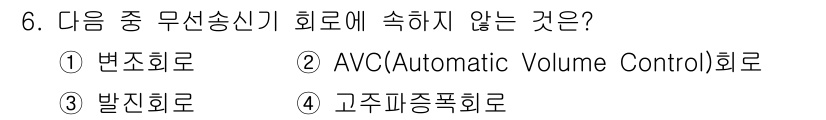 6. 다음 중 무선송신기 회로에 속하지 않는 것은?

① 변조회로 ② AVC(Automatic Volume Control)회로

③ 발진회로 ④ 고주파증폭회로